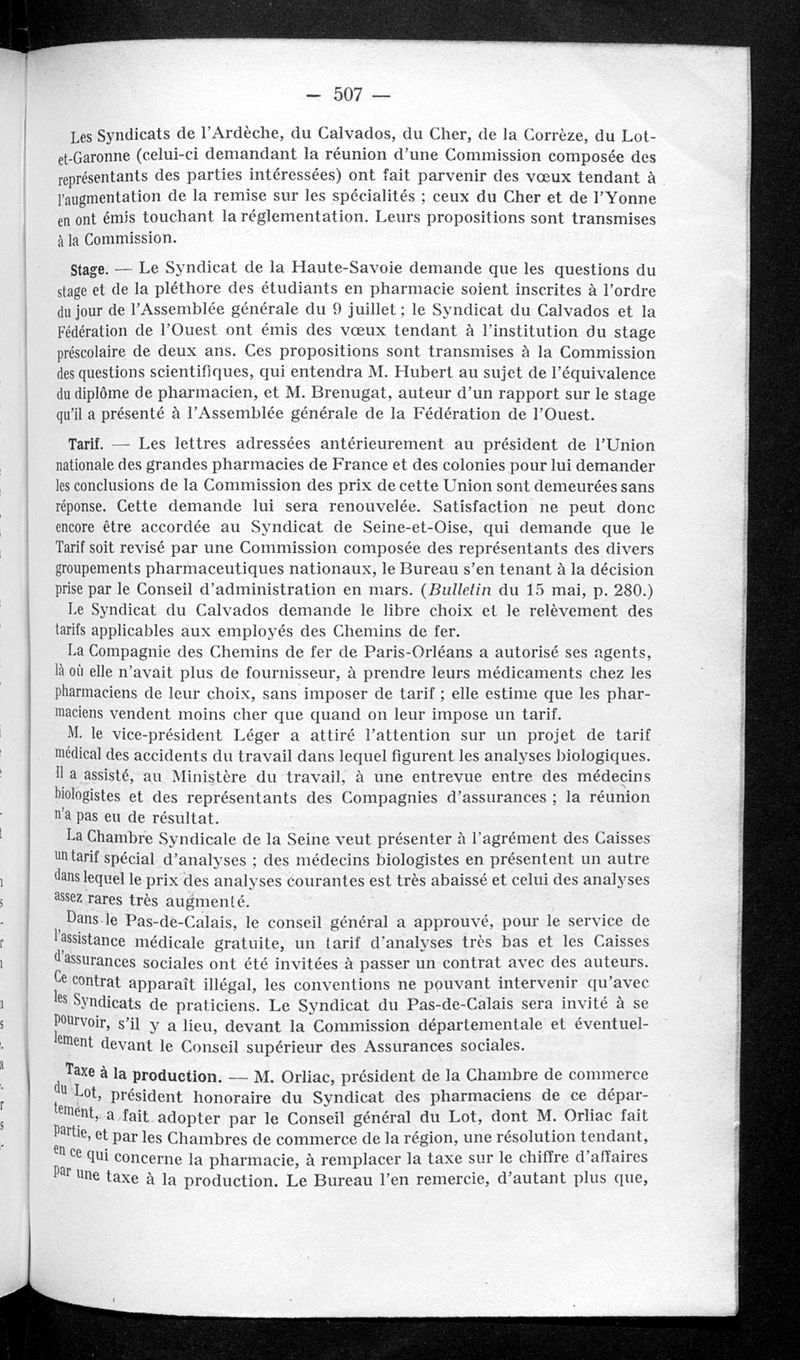 — 507 —

Les Syndicats de l'Ardèche, du Calvados, du Cher, de la Corrèze, du Lot-et-Garonne (celui-ci demandant la réunion d'une Commission composée des représentants des parties intéressées) ont fait parvenir des vœux tendant à l'augmentation de la remise sur les spécialités ; ceux du Cher et de l'Yonne en ont émis touchant la réglementation. Leurs propositions sont transmises à la Commission.

Stage. — Le Syndicat de la Haute-Savoie demande que les questions du stage et de la pléthore des étudiants en pharmacie soient inscrites à l'ordre du jour de l'Assemblée générale du 9 juillet ; le Syndicat du Calvados et la Fédération de l'Ouest ont émis des vœux tendant à l'institution du stage préscolaire de deux ans. Ces propositions sont transmises à la Commission des questions scientifiques, qui entendra M. Hubert au sujet de l'équivalence du diplôme de pharmacien, et M. Brenugat, auteur d'un rapport sur le stage qu'il a présenté à l'Assemblée générale de la Fédération de l'Ouest.

Tarif. — Les lettres adressées antérieurement au président de l'Union nationale des grandes pharmacies de France et des colonies pour lui demander les conclusions de la Commission des prix de cette Union sont demeurées sans réponse. Cette demande lui sera renouvelée. Satisfaction ne peut donc encore être accordée au Syndicat de Seine-et-Oise, qui demande que le Tarif soit revisé par une Commission composée des représentants des divers groupements pharmaceutiques nationaux, le Bureau s'en tenant à la décision prise par le Conseil d'administration en mars. (Bulletin du 15 mai, p. 280.)

Le Syndicat du Calvados demande le libre choix et le relèvement des tarifs applicables aux employés des Chemins de fer.

La Compagnie des Chemins de fer de Paris-Orléans a autorisé ses agents, là où elle n'avait plus de fournisseur, à prendre leurs médicaments chez les pharmaciens de leur choix, sans imposer de tarif ; elle estime que les pharmaciens vendent moins cher que quand on leur impose un tarif.

M. le vice-président Léger a attiré l'attention sur un projet de tarif médical des accidents du travail dans lequel figurent les analyses biologiques. Il a assisté, au Ministère du travail, à une entrevue entre des médecins biologistes et des représentants des Compagnies d'assurances ; la réunion n'a pas eu de résultat.

La Chambre Syndicale de la Seine veut présenter à l'agrément des Caisses un tarif spécial d'analyses ; des médecins biologistes en présentent un autre dans lequel le prix des analyses courantes est très abaissé et celui des analyses assez rares très augmenté.

Dans le Pas-de-Calais, le conseil général a approuvé, pour le service de l'assistance médicale gratuite, un tarif d'analyses très bas et les Caisses d'assurances sociales ont été invitées à passer un contrat avec des auteurs. Ce contrat apparaît illégal, les conventions ne pouvant intervenir qu'avec les Syndicats de praticiens. Le Syndicat du Pas-de-Calais sera invité à se pourvoir, s'il y a lieu, devant la Commission départementale et éventuellement devant le Conseil supérieur des Assurances sociales.

Taxe à la production. — M. Orliac, président de la Chambre de commerce du Lot, président honoraire du Syndicat des pharmaciens de ce département, a fait adopter par le Conseil général du Lot, dont M. Orliac fait partie, et par les Chambres de commerce de la région, une résolution tendant, en ce qui concerne la pharmacie, à remplacer la taxe sur le chiffre d'affaires par une taxe à la production. Le Bureau l'en remercie, d'autant plus que,